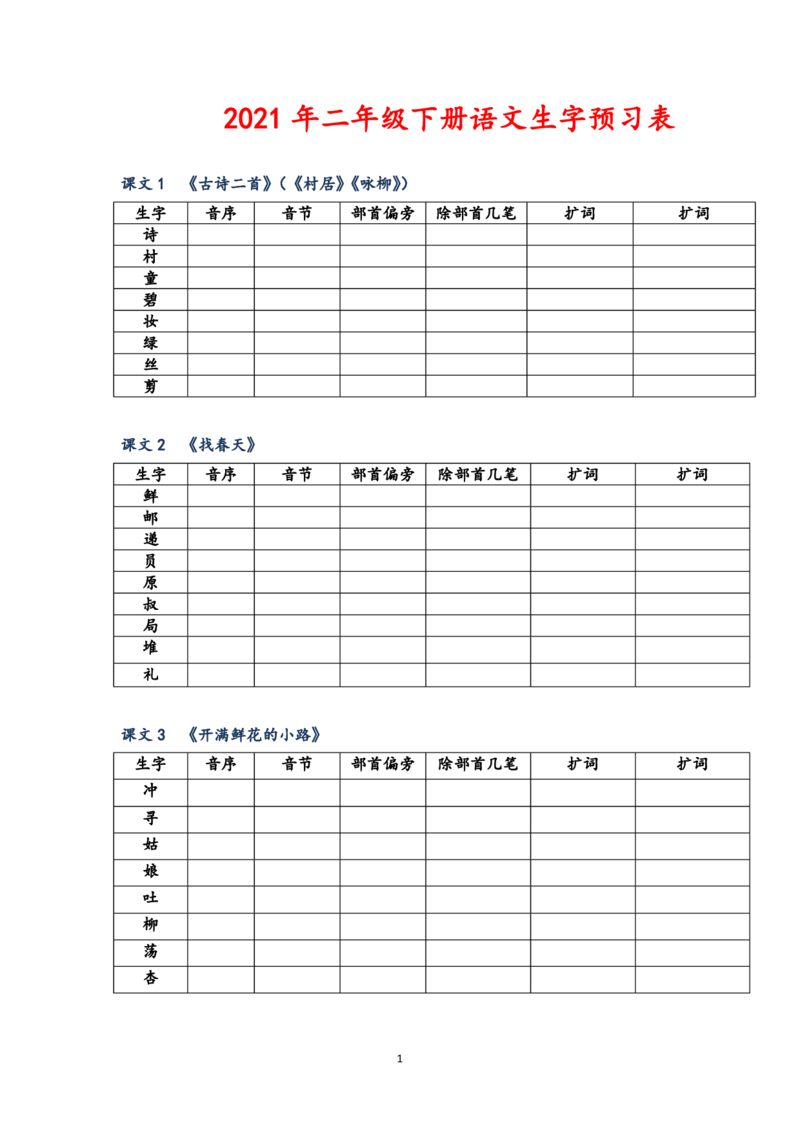 2021 年二年级下册语文生字预习表

课文 1 《古诗二首》(《村居》《咏柳》)

| 生字 | 音序 | 音节 | 部首偏旁 | 除部首几笔 | 扩词 | 扩词 |
|---|---|---|---|---|---|---|
| 诗 | | | | | | |
| 村 | | | | | | |
| 童 | | | | | | |
| 碧 | | | | | | |
| 妆 | | | | | | |
| 绿 | | | | | | |
| 丝 | | | | | | |
| 剪 | | | | | | |

课文 2 《找春天》

| 生字 | 音序 | 音节 | 部首偏旁 | 除部首几笔 | 扩词 | 扩词 |
|---|---|---|---|---|---|---|
| 鲜 | | | | | | |
| 邮 | | | | | | |
| 递 | | | | | | |
| 员 | | | | | | |
| 原 | | | | | | |
| 叔 | | | | | | |
| 局 | | | | | | |
| 堆 | | | | | | |
| 礼 | | | | | | |

课文 3 《开满鲜花的小路》

| 生字 | 音序 | 音节 | 部首偏旁 | 除部首几笔 | 扩词 | 扩词 |
|---|---|---|---|---|---|---|
| 冲 | | | | | | |
| 寻 | | | | | | |
| 姑 | | | | | | |
| 娘 | | | | | | |
| 吐 | | | | | | |
| 柳 | | | | | | |
| 荡 | | | | | | |
| 杏 | | | | | | |

1